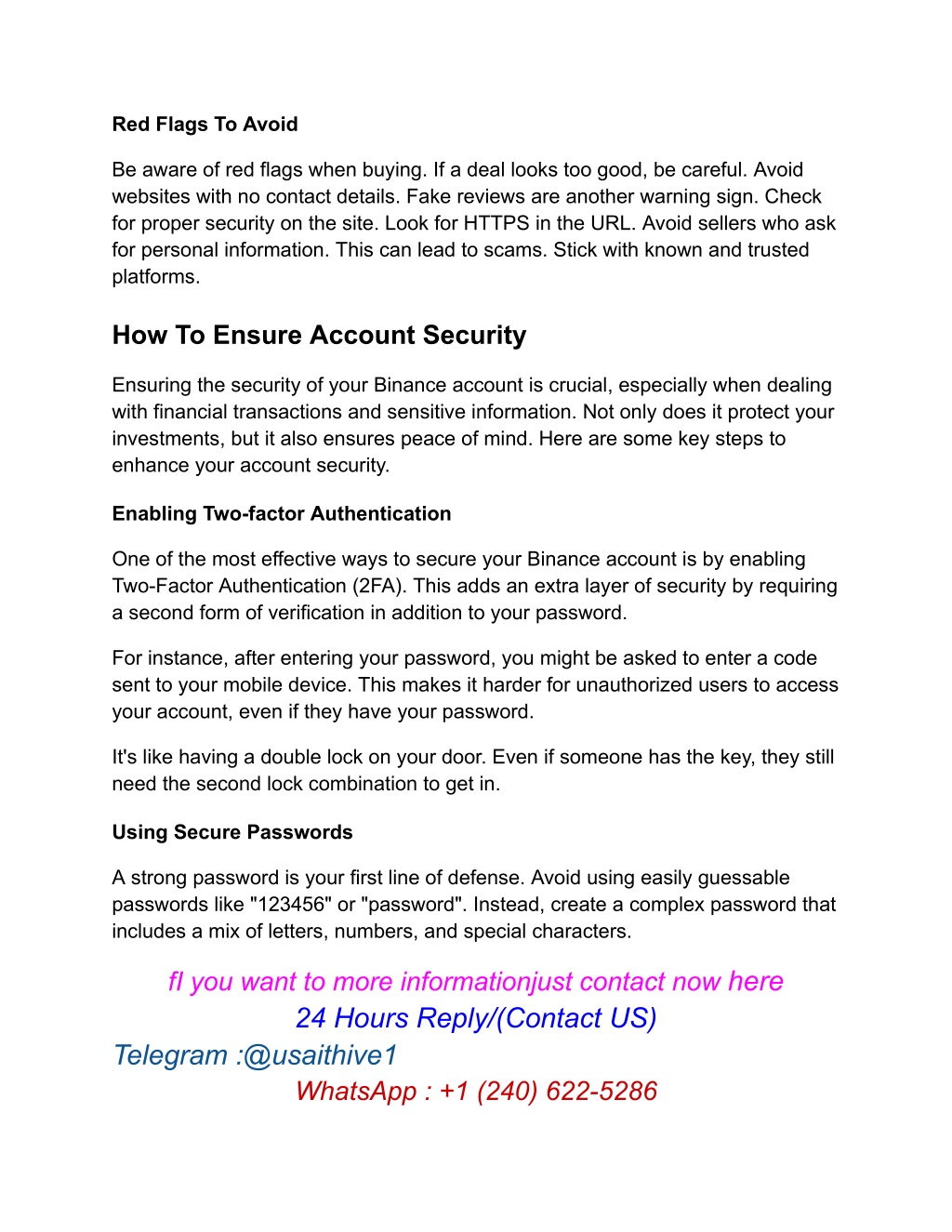 Red Flags To Avoid

Be aware of red flags when buying. If a deal looks too good, be careful. Avoid websites with no contact details. Fake reviews are another warning sign. Check for proper security on the site. Look for HTTPS in the URL. Avoid sellers who ask for personal information. This can lead to scams. Stick with known and trusted platforms.

How To Ensure Account Security

Ensuring the security of your Binance account is crucial, especially when dealing with financial transactions and sensitive information. Not only does it protect your investments, but it also ensures peace of mind. Here are some key steps to enhance your account security.

Enabling Two-factor Authentication

One of the most effective ways to secure your Binance account is by enabling Two-Factor Authentication (2FA). This adds an extra layer of security by requiring a second form of verification in addition to your password.

For instance, after entering your password, you might be asked to enter a code sent to your mobile device. This makes it harder for unauthorized users to access your account, even if they have your password.

It's like having a double lock on your door. Even if someone has the key, they still need the second lock combination to get in.

Using Secure Passwords

A strong password is your first line of defense. Avoid using easily guessable passwords like "123456" or "password". Instead, create a complex password that includes a mix of letters, numbers, and special characters.

fI you want to more informationjust contact now here
24 Hours Reply/(Contact US)
Telegram :@usaithive1
WhatsApp : +1 (240) 622-5286